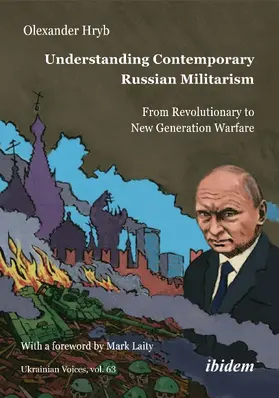 Olexander Hryb

Understanding Contemporary Russian Militarism

From Revolutionary to New Generation Warfare

With a foreword by Mark Laity

Ukrainian Voices, vol. 63

ibidem